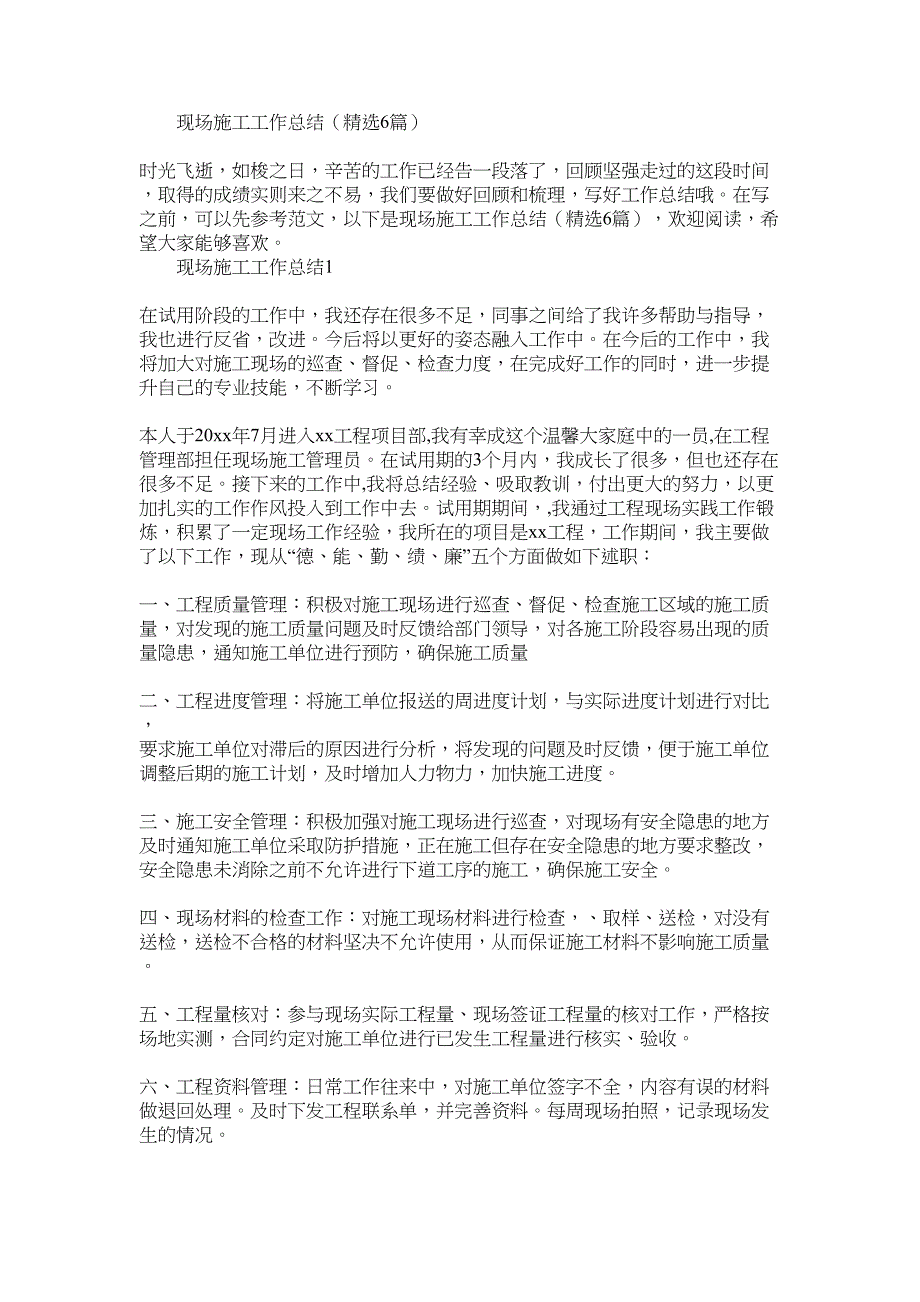 现场施工工作总结（精选6篇）

时光飞逝，如梭之日，辛苦的工作已经告一段落了，回顾坚强走过的这段时间，取得的成绩实则来之不易，我们要做好回顾和梳理，写好工作总结哦。在写之前，可以先参考范文，以下是现场施工工作总结（精选6篇），欢迎阅读，希望大家能够喜欢。

现场施工工作总结1

在试用阶段的工作中，我还存在很多不足，同事之间给了我许多帮助与指导，我也进行反省，改进。今后将以更好的姿态融入工作中。在今后的工作中，我将加大对施工现场的巡查、督促、检查力度，在完成好工作的同时，进一步提升自己的专业技能，不断学习。

本人于20xx年7月进入xx工程项目部,我有幸成这个温馨大家庭中的一员,在工程管理部担任现场施工管理员。在试用期的3个月内，我成长了很多，但也还存在很多不足。接下来的工作中,我将总结经验、吸取教训，付出更大的努力，以更加扎实的工作作风投入到工作中去。试用期期间，,我通过工程现场实践工作锻炼，积累了一定现场工作经验，我所在的项目是xx工程，工作期间，我主要做了以下工作，现从“德、能、勤、绩、廉”五个方面做如下述职：

一、工程质量管理：积极对施工现场进行巡查、督促、检查施工区域的施工质量，对发现的施工质量问题及时反馈给部门领导，对各施工阶段容易出现的质量隐患，通知施工单位进行预防，确保施工质量

二、工程进度管理：将施工单位报送的周进度计划，与实际进度计划进行对比，
要求施工单位对滞后的原因进行分析，将发现的问题及时反馈，便于施工单位调整后期的施工计划，及时增加人力物力，加快施工进度。

三、施工安全管理：积极加强对施工现场进行巡查，对现场有安全隐患的地方及时通知施工单位采取防护措施，正在施工但存在安全隐患的地方要求整改，安全隐患未消除之前不允许进行下道工序的施工，确保施工安全。

四、现场材料的检查工作：对施工现场材料进行检查，、取样、送检，对没有送检，送检不合格的材料坚决不允许使用，从而保证施工材料不影响施工质量。

五、工程量核对：参与现场实际工程量、现场签证工程量的核对工作，严格按场地实测，合同约定对施工单位进行已发生工程量进行核实、验收。

六、工程资料管理：日常工作往来中，对施工单位签字不全，内容有误的材料做退回处理。及时下发工程联系单，并完善资料。每周现场拍照，记录现场发生的情况。